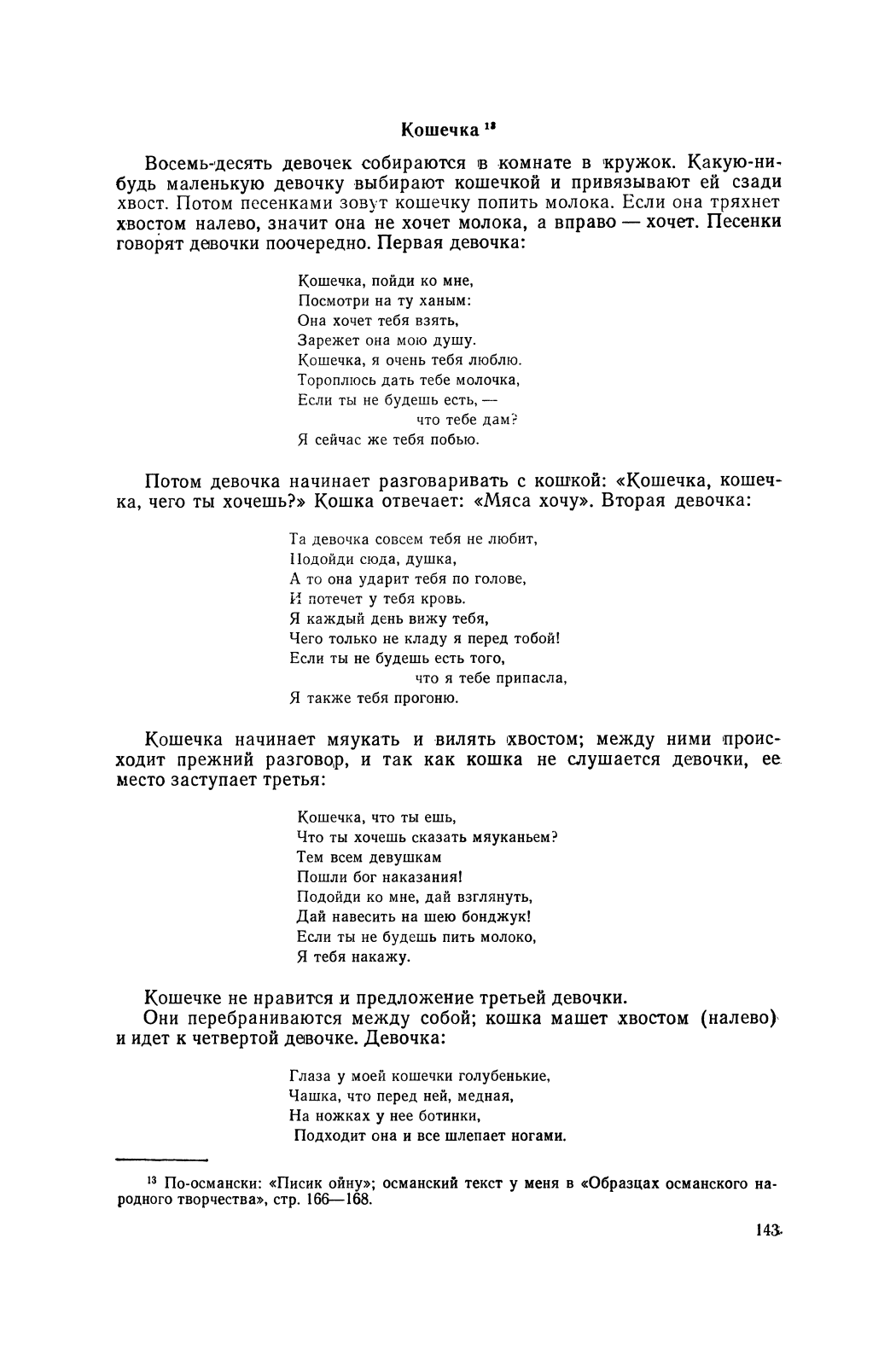 Кошечка $^{13}$

Восемь-десять девочек собираются в комнате в кружок. Какую-нибудь маленькую девочку выбирают кошечкой и привязывают ей сзади хвост. Потом песенками зовут кошечку попить молока. Если она тряхнет хвостом налево, значит она не хочет молока, а вправо — хочет. Песенки говорят девочки поочередно. Первая девочка:

Кошечка, пойди ко мне,
Посмотри на ту ханым:
Она хочет тебя взять,
Зарежет она мою душу.
Кошечка, я очень тебя люблю.
Тороплюсь дать тебе молочка,
Если ты не будешь есть, —
что тебе дам?
Я сейчас же тебя побью.

Потом девочка начинает разговаривать с кошкой: «Кошечка, кошечка, чего ты хочешь?» Кошка отвечает: «Мяса хочу». Вторая девочка:

Та девочка совсем тебя не любит,
Подойди сюда, душка,
А то она ударит тебя по голове,
И потечет у тебя кровь.
Я каждый день вижу тебя,
Чего только не кладу я перед тобой!
Если ты не будешь есть того,
что я тебе припасла,
Я также тебя прогоню.

Кошечка начинает мяукать и вилять хвостом; между ними происходит прежний разговор, и так как кошка не слушается девочки, ее место заступает третья:

Кошечка, что ты ешь,
Что ты хочешь сказать мяуканьем?
Тем всем девушкам
Пошли бог наказания!
Подойди ко мне, дай взглянуть,
Дай навесить на шею бонджук!
Если ты не будешь пить молоко,
Я тебя накажу.

Кошечке не нравится и предложение третьей девочки.
Они перебраниваются между собой; кошка машет хвостом (налево) и идет к четвертой девочке. Девочка:

Глаза у моей кошечки голубенькие,
Чашка, что перед ней, медная,
На ножках у нее ботинки,
Подходит она и все шлепает ногами.

$^{13}$ По-османски: «Писик ойну»; османский текст у меня в «Образцах османского народного творчества», стр. 166—168.

143